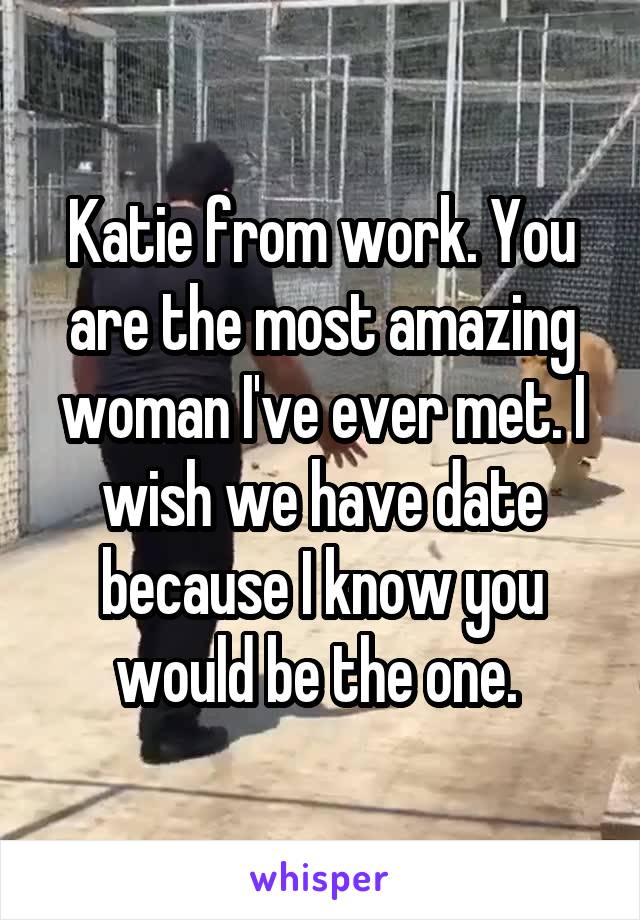 Katie from work. You are the most amazing woman I've ever met. I wish we have date because I know you would be the one.

whisper